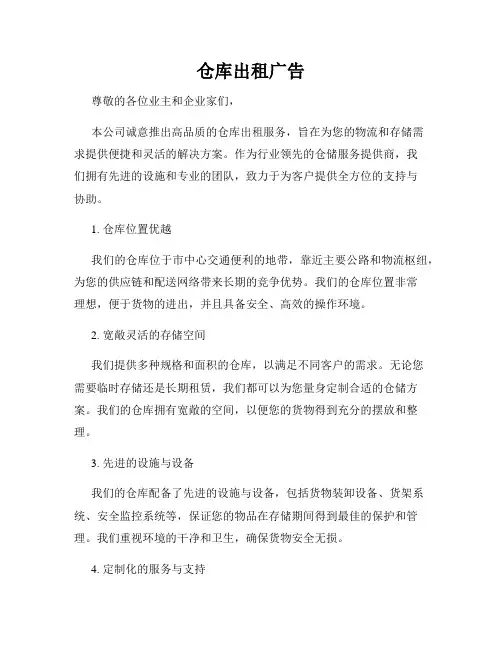 仓库出租广告

尊敬的各位业主和企业家们，

本公司诚意推出高品质的仓库出租服务，旨在为您的物流和存储需求提供便捷和灵活的解决方案。作为行业领先的仓储服务提供商，我们拥有先进的设施和专业的团队，致力于为客户提供全方位的支持与协助。

1. 仓库位置优越

我们的仓库位于市中心交通便利的地带，靠近主要公路和物流枢纽，为您的供应链和配送网络带来长期的竞争优势。我们的仓库位置非常理想，便于货物的进出，并且具备安全、高效的操作环境。

2. 宽敞灵活的存储空间

我们提供多种规格和面积的仓库，以满足不同客户的需求。无论您需要临时存储还是长期租赁，我们都可以为您量身定制合适的仓储方案。我们的仓库拥有宽敞的空间，以便您的货物得到充分的摆放和整理。

3. 先进的设施与设备

我们的仓库配备了先进的设施与设备，包括货物装卸设备、货架系统、安全监控系统等，保证您的物品在存储期间得到最佳的保护和管理。我们重视环境的干净和卫生，确保货物安全无损。

4. 定制化的服务与支持